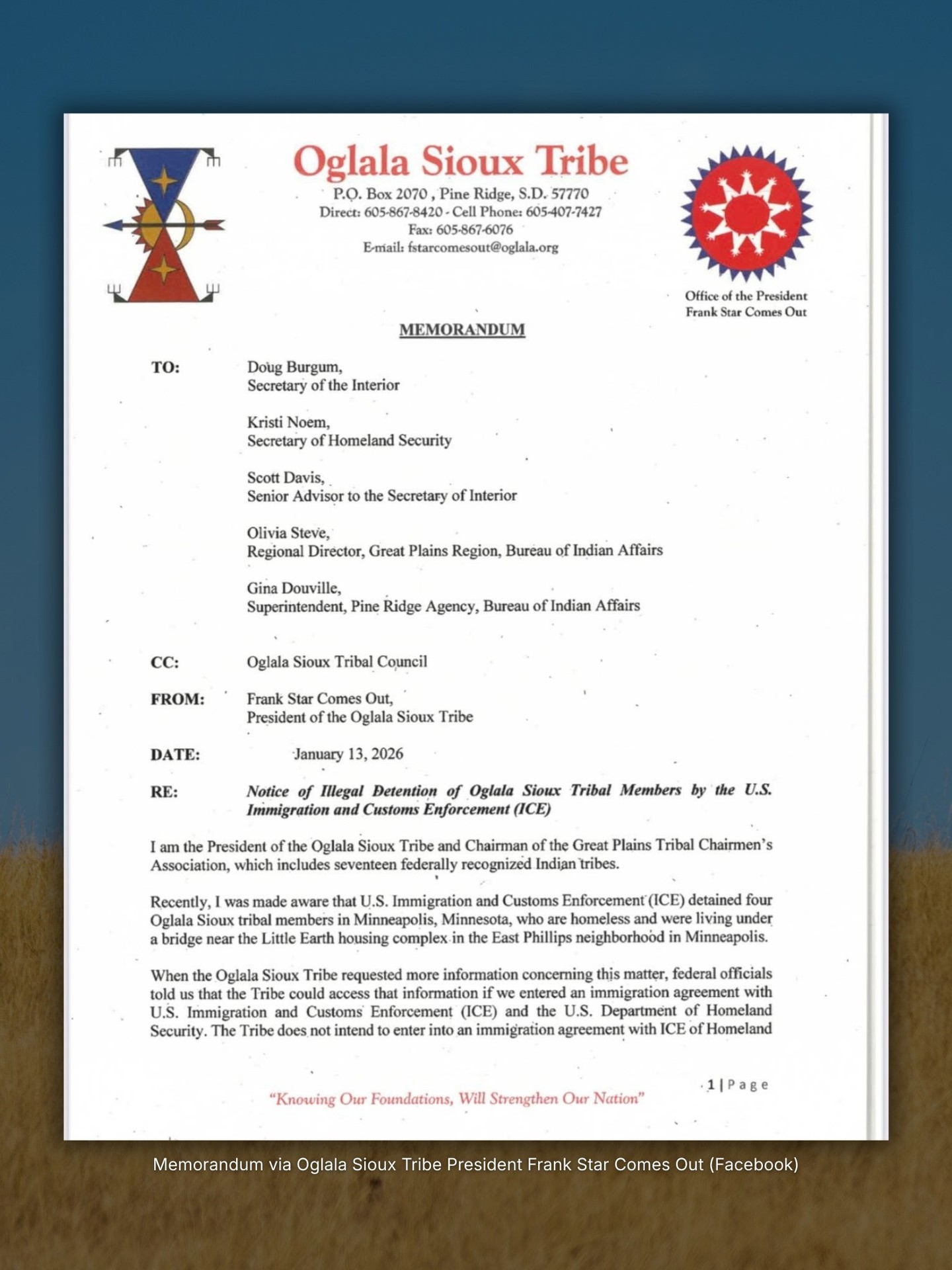 Oglala Sioux Tribe
P.O. Box 2070 , Pine Ridge, S.D. 57770
Direct: 605-867-8420 - Cell Phone: 605-407-7427
Fax: 605-867-6076
E-mail: fstarcomesout@oglala.org

Office of the President
Frank Star Comes Out

MEMORANDUM

TO: Doug Burgum,
Secretary of the Interior

Kristi Noem,
Secretary of Homeland Security

Scott Davis,
Senior Advisor to the Secretary of Interior

Olivia Steve,
Regional Director, Great Plains Region, Bureau of Indian Affairs

Gina Douville,
Superintendent, Pine Ridge Agency, Bureau of Indian Affairs

CC: Oglala Sioux Tribal Council

FROM: Frank Star Comes Out,
President of the Oglala Sioux Tribe

DATE: January 13, 2026

RE: Notice of Illegal Detention of Oglala Sioux Tribal Members by the U.S. Immigration and Customs Enforcement (ICE)

I am the President of the Oglala Sioux Tribe and Chairman of the Great Plains Tribal Chairmen's Association, which includes seventeen federally recognized Indian tribes.

Recently, I was made aware that U.S. Immigration and Customs Enforcement (ICE) detained four Oglala Sioux tribal members in Minneapolis, Minnesota, who are homeless and were living under a bridge near the Little Earth housing complex in the East Phillips neighborhood in Minneapolis.

When the Oglala Sioux Tribe requested more information concerning this matter, federal officials told us that the Tribe could access that information if we entered an immigration agreement with U.S. Immigration and Customs Enforcement (ICE) and the U.S. Department of Homeland Security. The Tribe does not intend to enter into an immigration agreement with ICE of Homeland

1 | Page

"Knowing Our Foundations, Will Strengthen Our Nation"

Memorandum via Oglala Sioux Tribe President Frank Star Comes Out (Facebook)